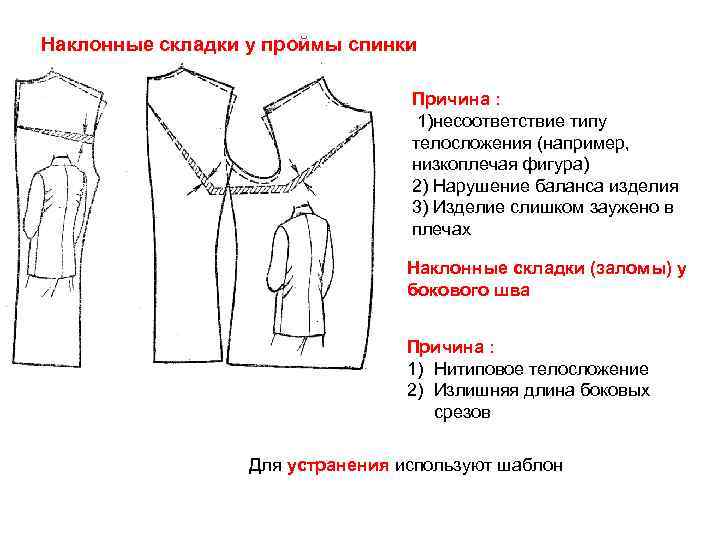 Наклонные складки у проймы спинки

Причина :
1)несоответствие типу телосложения (например, низкоплечая фигура)
2) Нарушение баланса изделия
3) Изделие слишком заужено в плечах

Наклонные складки (заломы) у бокового шва

Причина :
1) Нитиповое телосложение
2) Излишняя длина боковых срезов

Для устранения используют шаблон